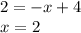 $2 = -x + 4$
$x = 2$